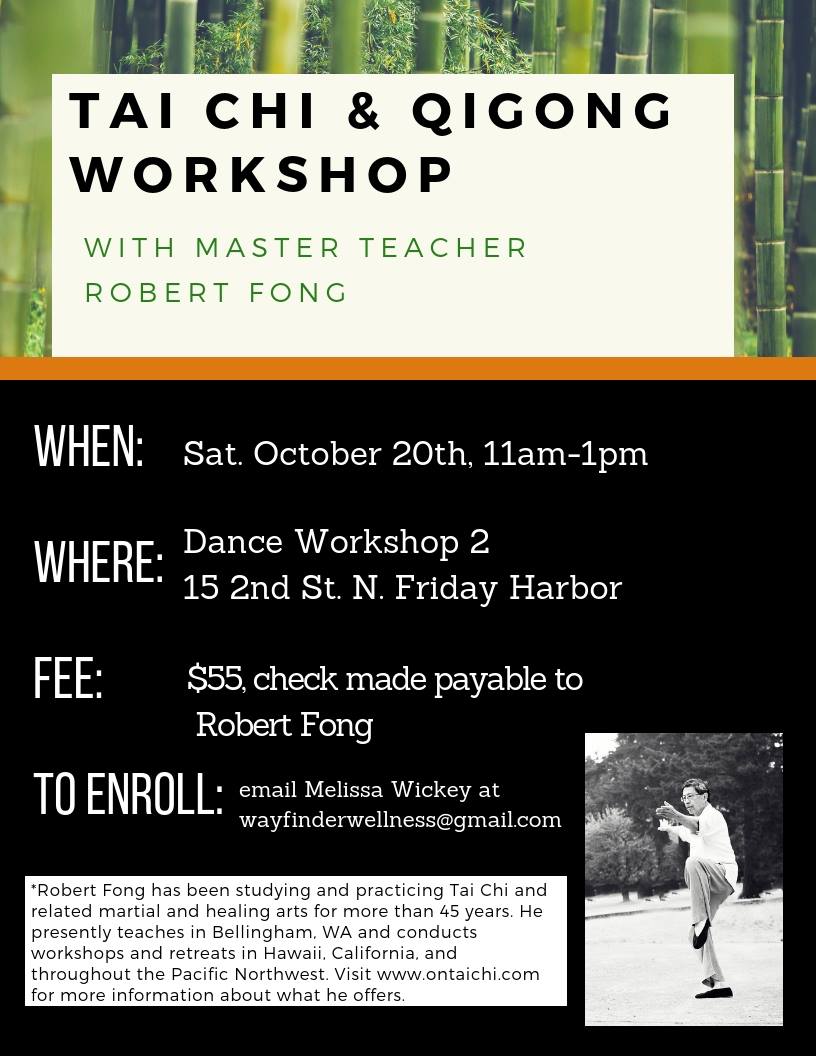 TAI CHI & QIGONG WORKSHOP

WITH MASTER TEACHER
ROBERT FONG

WHEN: Sat. October 20th, 11am-1pm

WHERE: Dance Workshop 2
15 2nd St. N. Friday Harbor

FEE: $55, check made payable to Robert Fong

TO ENROLL: email Melissa Wickey at wayfinderwellness@gmail.com

*Robert Fong has been studying and practicing Tai Chi and related martial and healing arts for more than 45 years. He presently teaches in Bellingham, WA and conducts workshops and retreats in Hawaii, California, and throughout the Pacific Northwest. Visit www.ontaichi.com for more information about what he offers.